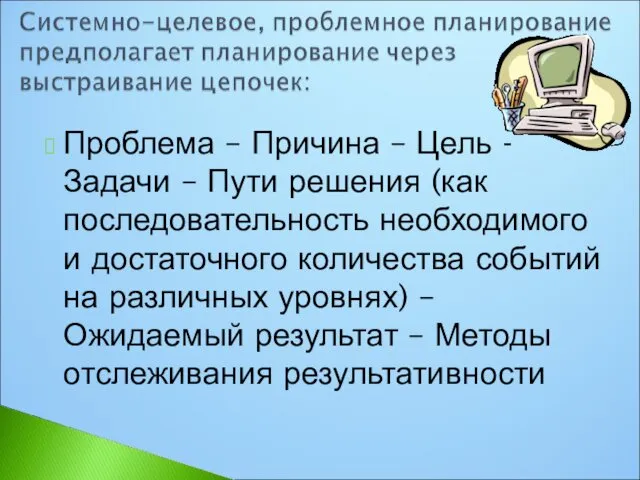 Системно-целевое, проблемное планирование предполагает планирование через выстраивание цепочек:

Проблема – Причина – Цель - Задачи – Пути решения (как последовательность необходимого и достаточного количества событий на различных уровнях) – Ожидаемый результат – Методы отслеживания результативности